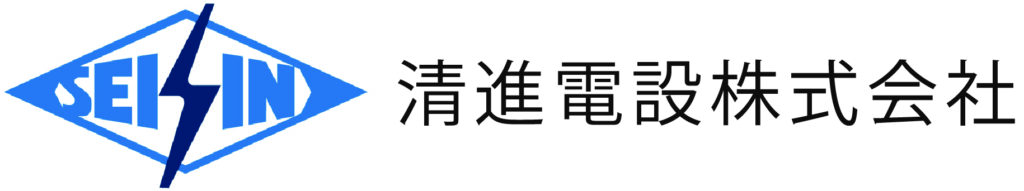 SEISIN 清進電設株式会社